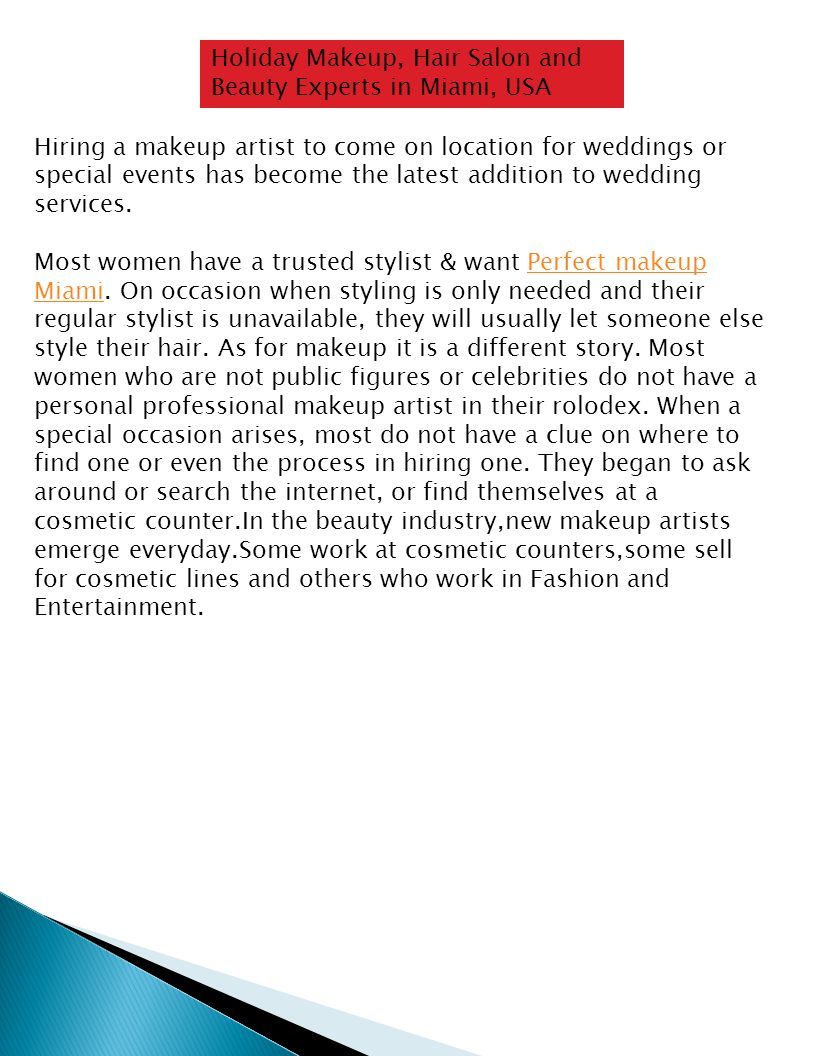 Holiday Makeup, Hair Salon and Beauty Experts in Miami, USA

Hiring a makeup artist to come on location for weddings or special events has become the latest addition to wedding services.

Most women have a trusted stylist & want Perfect makeup Miami. On occasion when styling is only needed and their regular stylist is unavailable, they will usually let someone else style their hair. As for makeup it is a different story. Most women who are not public figures or celebrities do not have a personal professional makeup artist in their rolodex. When a special occasion arises, most do not have a clue on where to find one or even the process in hiring one. They began to ask around or search the internet, or find themselves at a cosmetic counter.In the beauty industry,new makeup artists emerge everyday.Some work at cosmetic counters,some sell for cosmetic lines and others who work in Fashion and Entertainment.